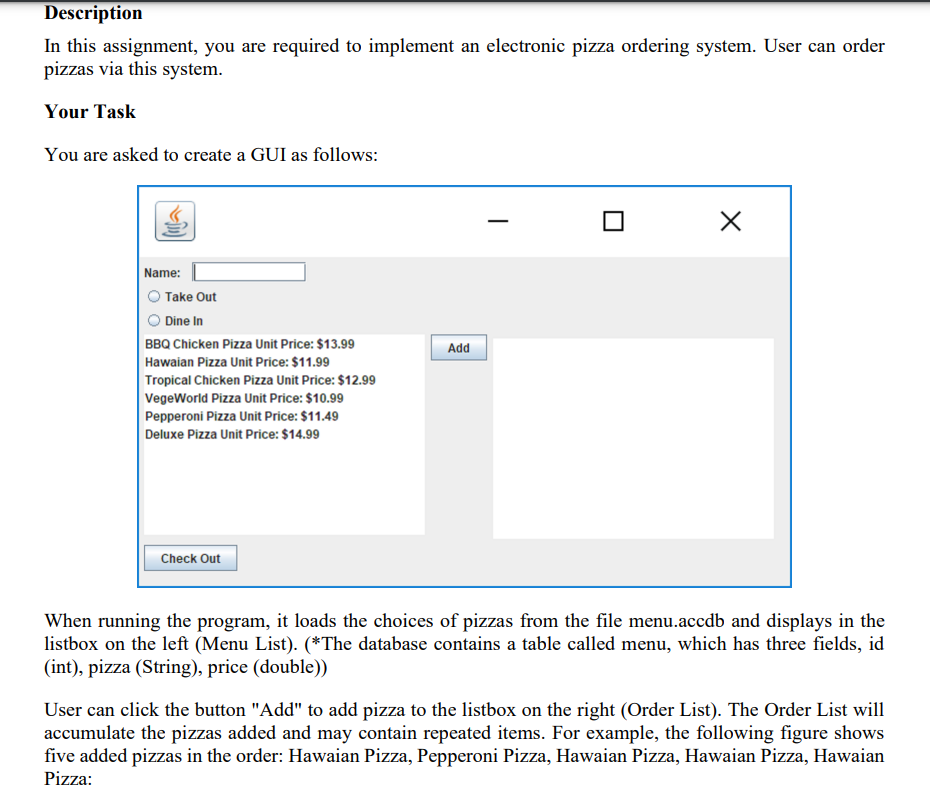 Description

In this assignment, you are required to implement an electronic pizza ordering system. User can order pizzas via this system.

Your Task

You are asked to create a GUI as follows:

Name:

Take Out

Dine In

BBQ Chicken Pizza Unit Price: $13.99
Hawaian Pizza Unit Price: $11.99
Tropical Chicken Pizza Unit Price: $12.99
VegeWorld Pizza Unit Price: $10.99
Pepperoni Pizza Unit Price: $11.49
Deluxe Pizza Unit Price: $14.99

Add

Check Out

When running the program, it loads the choices of pizzas from the file menu.accdb and displays in the listbox on the left (Menu List). (*The database contains a table called menu, which has three fields, id (int), pizza (String), price (double))

User can click the button "Add" to add pizza to the listbox on the right (Order List). The Order List will accumulate the pizzas added and may contain repeated items. For example, the following figure shows five added pizzas in the order: Hawaian Pizza, Pepperoni Pizza, Hawaian Pizza, Hawaian Pizza, Hawaian Pizza: